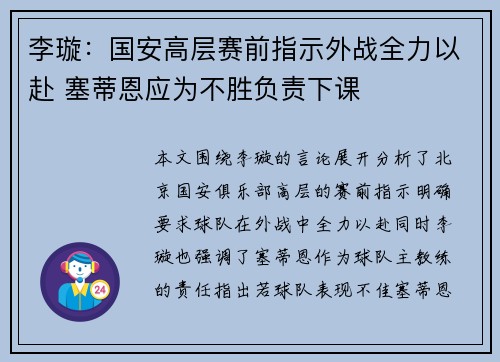 李璇：国安高层赛前指示外战全力以赴 塞蒂恩应为不胜负责下课

本文围绕李璇的言论展开分析了北京国安俱乐部高层的赛前指示明确要求球队在外战中全力以赴同时李璇也强调了塞蒂恩作为球队主教练的责任指出若球队表现不佳塞蒂恩

24